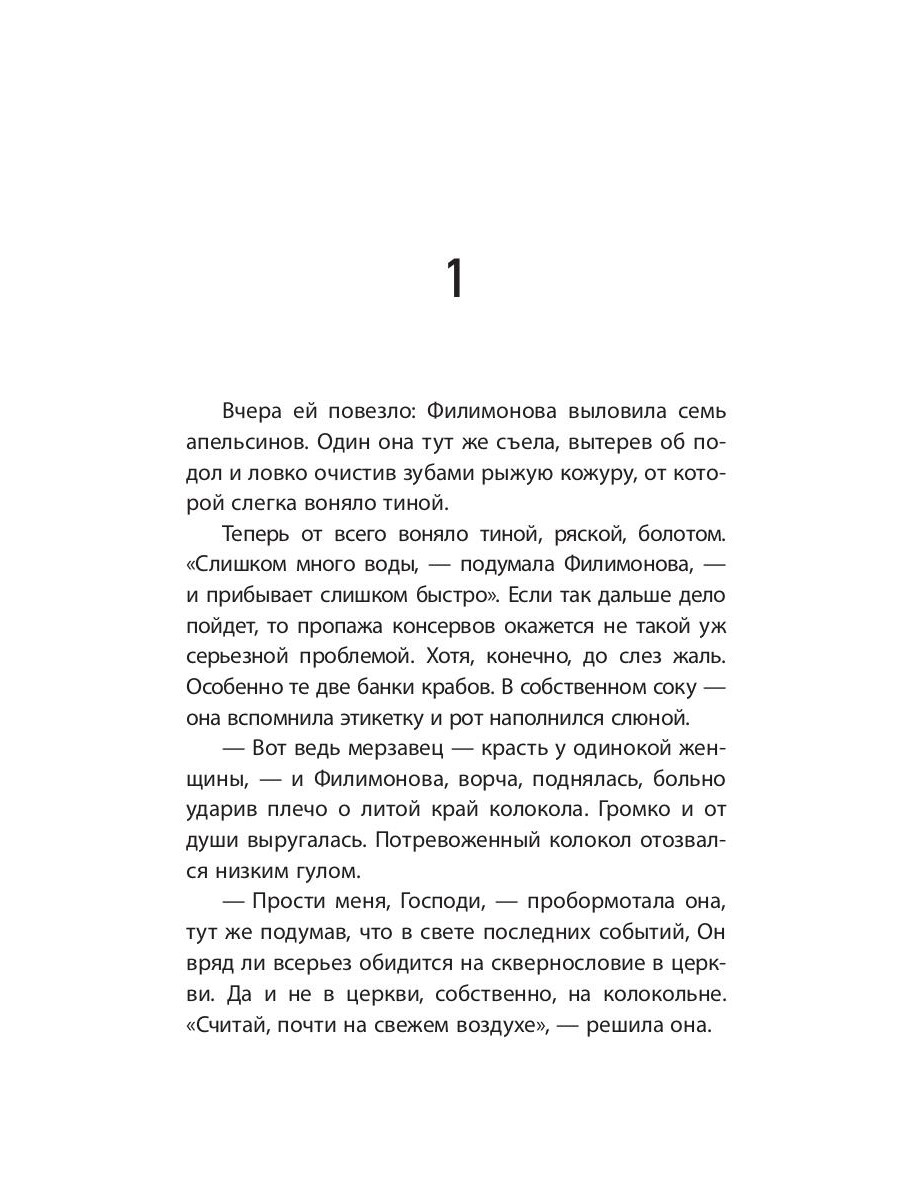 1

Вчера ей повезло: Филимонова выловила семь апельсинов. Один она тут же съела, вытерев об подол и ловко очистив зубами рыжую кожуру, от которой слегка воняло тиной.

Теперь от всего воняло тиной, ряской, болотом. «Слишком много воды, — подумала Филимонова, — и прибывает слишком быстро». Если так дальше дело пойдет, то пропажа консервов окажется не такой уж серьезной проблемой. Хотя, конечно, до слез жаль. Особенно те две банки крабов. В собственном соку — она вспомнила этикетку и рот наполнился слюной.

— Вот ведь мерзавец — красть у одинокой женщины, — и Филимонова, ворча, поднялась, больно ударив плечо о литой край колокола. Громко и от души выругалась. Потревоженный колокол отозвался низким гулом.

— Прости меня, Господи, — пробормотала она, тут же подумав, что в свете последних событий, Он вряд ли всерьез обидится на сквернословие в церкви. Да и не в церкви, собственно, на колокольне. «Считай, почти на свежем воздухе», — решила она.